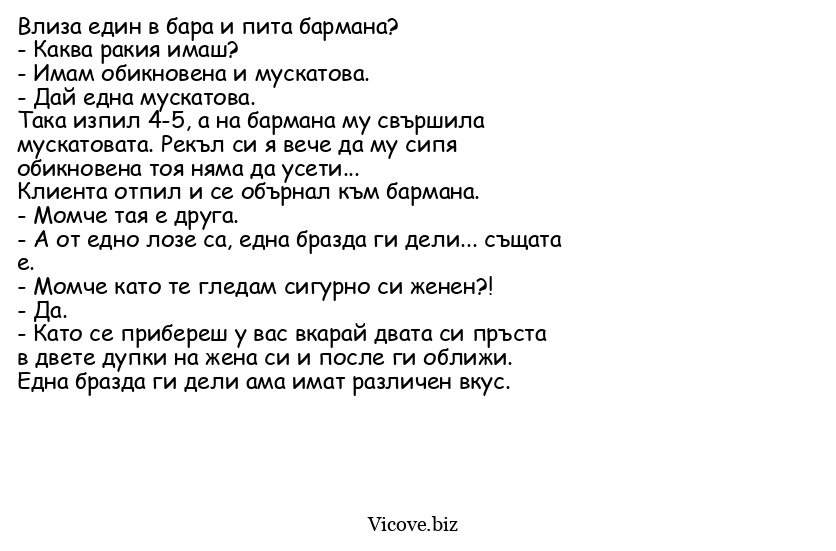 Влиза един в бара и пита бармана?
- Каква ракия имаш?
- Имам обикновена и мускатова.
- Дай една мускатова.
Така изпил 4-5, а на бармана му свършила мускатовата. Рекъл си я вече да му сипя обикновена тоя няма да усети...
Клиента отпил и се обърнал към бармана.
- Момче тая е друга.
- А от едно лозе са, една бразда ги дели... същата е.
- Момче като те гледам сигурно си женен?!
- Да.
- Като се прибереш у вас вкарай двата си пръста в двете дупки на жена си и после ги оближи. Една бразда ги дели ама имат различен вкус.

Vicove.biz